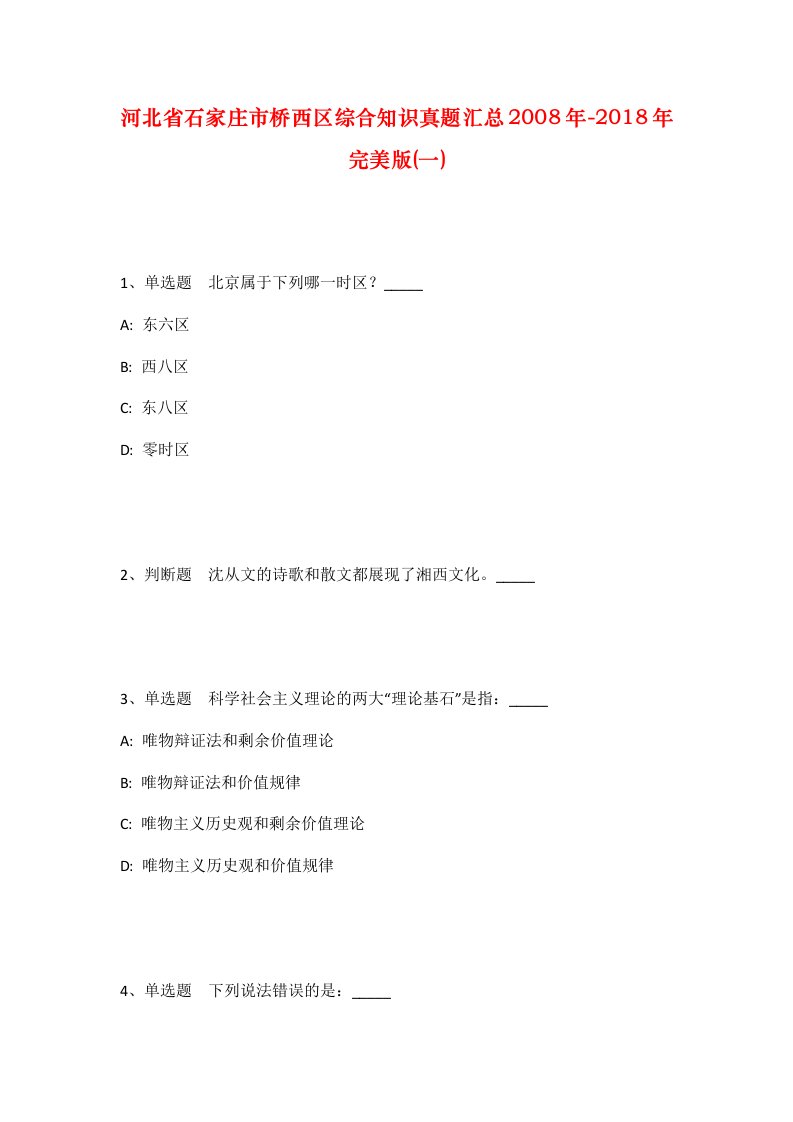 河北省石家庄市桥西区综合知识真题汇总2008年-2018年完美版(一)

1、单选题　北京属于下列哪一时区？_____

A: 东六区

B: 西八区

C: 东八区

D: 零时区

2、判断题　沈从文的诗歌和散文都展现了湘西文化。_____

3、单选题　科学社会主义理论的两大“理论基石”是指：_____

A: 唯物辩证法和剩余价值理论

B: 唯物辩证法和价值规律

C: 唯物主义历史观和剩余价值理论

D: 唯物主义历史观和价值规律

4、单选题　下列说法错误的是：_____